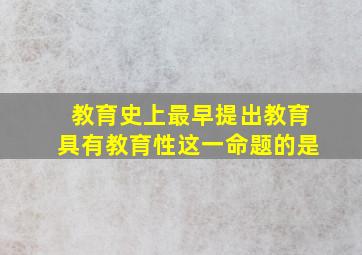 教育史上最早提出教育具有教育性这一命题的是